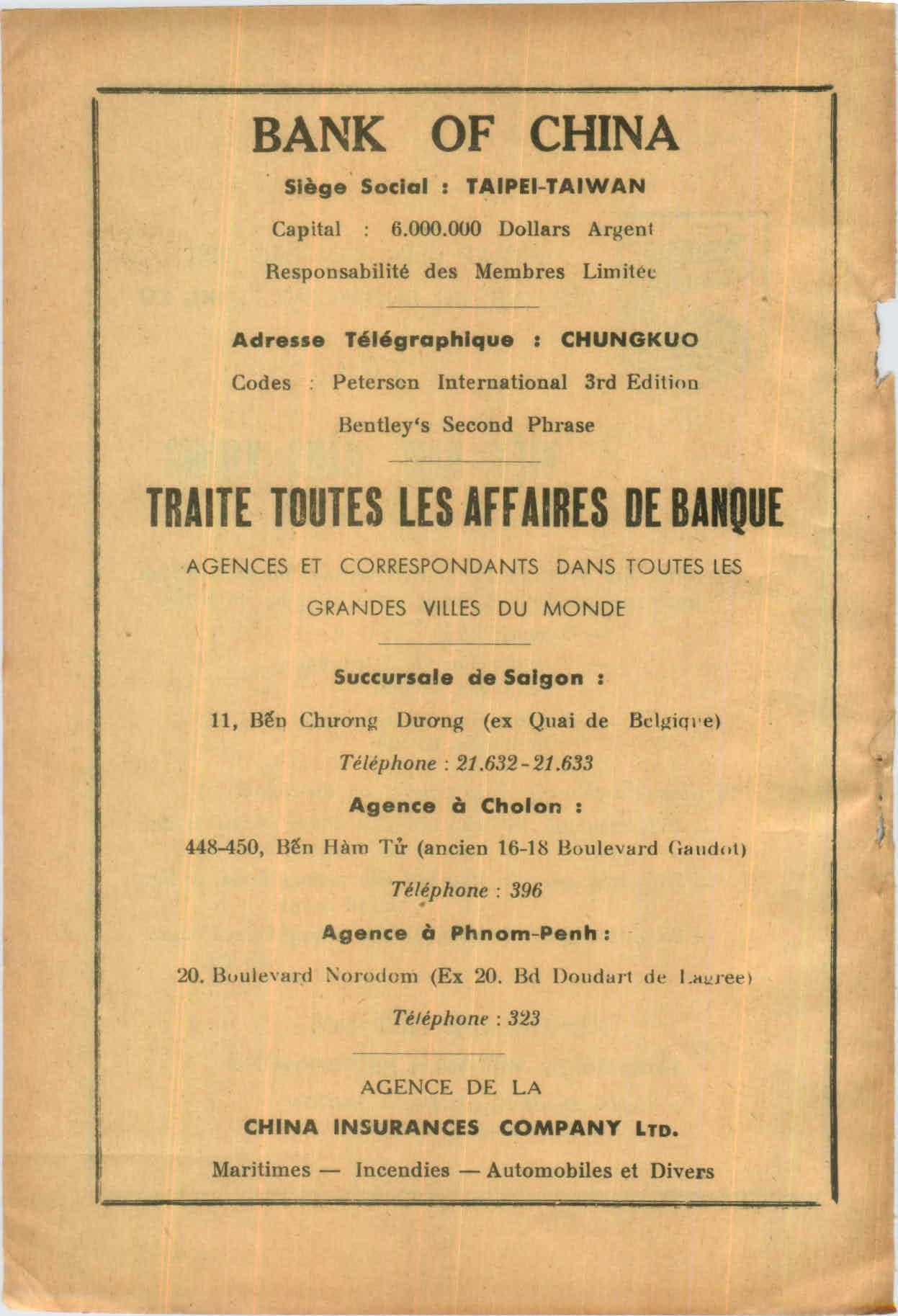 BANK OF CHINA

Siège Social : TAIPEI-TAIWAN

Capital : 6.000.000 Dollars Argent

Responsabilité des Membres Limitée

Adresse Télégraphique : CHUNGKUO

Codes : Peterson International 3rd Edition

Bentley's Second Phrase

TRAITE TOUTES LES AFFAIRES DE BANQUE

AGENCES ET CORRESPONDANTS DANS TOUTES LES GRANDES VILLES DU MONDE

Succursale de Saigon :

11, Bến Chương Dương (ex Quai de Belgique)

Téléphone : 21.632 - 21.633

Agence à Cholon :

448-450, Bến Hàm Tử (ancien 16-18 Boulevard Gaudot)

Téléphone : 396

Agence à Phnom-Penh :

20. Boulevard Norodom (Ex 20. Bd Doudart de Lagree)

Téléphone : 323

AGENCE DE LA

CHINA INSURANCES COMPANY LTD.

Maritimes — Incendies — Automobiles et Divers